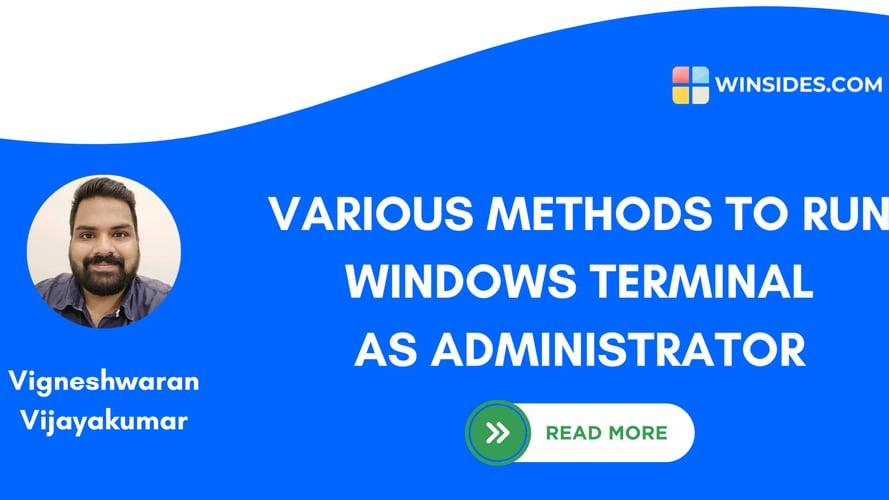 WINSIDES.COM

VARIOUS METHODS TO RUN WINDOWS TERMINAL AS ADMINISTRATOR

Vigneshwaran Vijayakumar

READ MORE